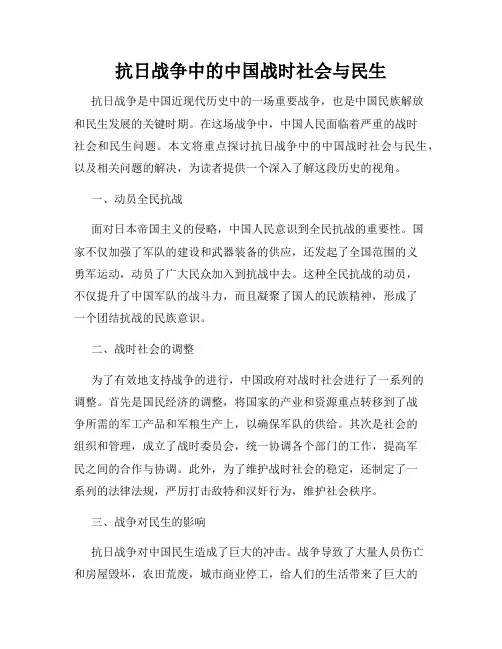 抗日战争中的中国战时社会与民生

抗日战争是中国近现代历史中的一场重要战争，也是中国民族解放和民生发展的关键时期。在这场战争中，中国人民面临着严重的战时社会和民生问题。本文将重点探讨抗日战争中的中国战时社会与民生，以及相关问题的解决，为读者提供一个深入了解这段历史的视角。

一、动员全民抗战

面对日本帝国主义的侵略，中国人民意识到全民抗战的重要性。国家不仅加强了军队的建设和武器装备的供应，还发起了全国范围的义勇军运动，动员了广大民众加入到抗战中去。这种全民抗战的动员，不仅提升了中国军队的战斗力，而且凝聚了国人的民族精神，形成了一个团结抗战的民族意识。

二、战时社会的调整

为了有效地支持战争的进行，中国政府对战时社会进行了一系列的调整。首先是国民经济的调整，将国家的产业和资源重点转移到了战争所需的军工产品和军粮生产上，以确保军队的供给。其次是社会的组织和管理，成立了战时委员会，统一协调各个部门的工作，提高军民之间的合作与协调。此外，为了维护战时社会的稳定，还制定了一系列的法律法规，严厉打击敌特和汉奸行为，维护社会秩序。

三、战争对民生的影响

抗日战争对中国民生造成了巨大的冲击。战争导致了大量人员伤亡和房屋毁坏，农田荒废，城市商业停工，给人们的生活带来了巨大的